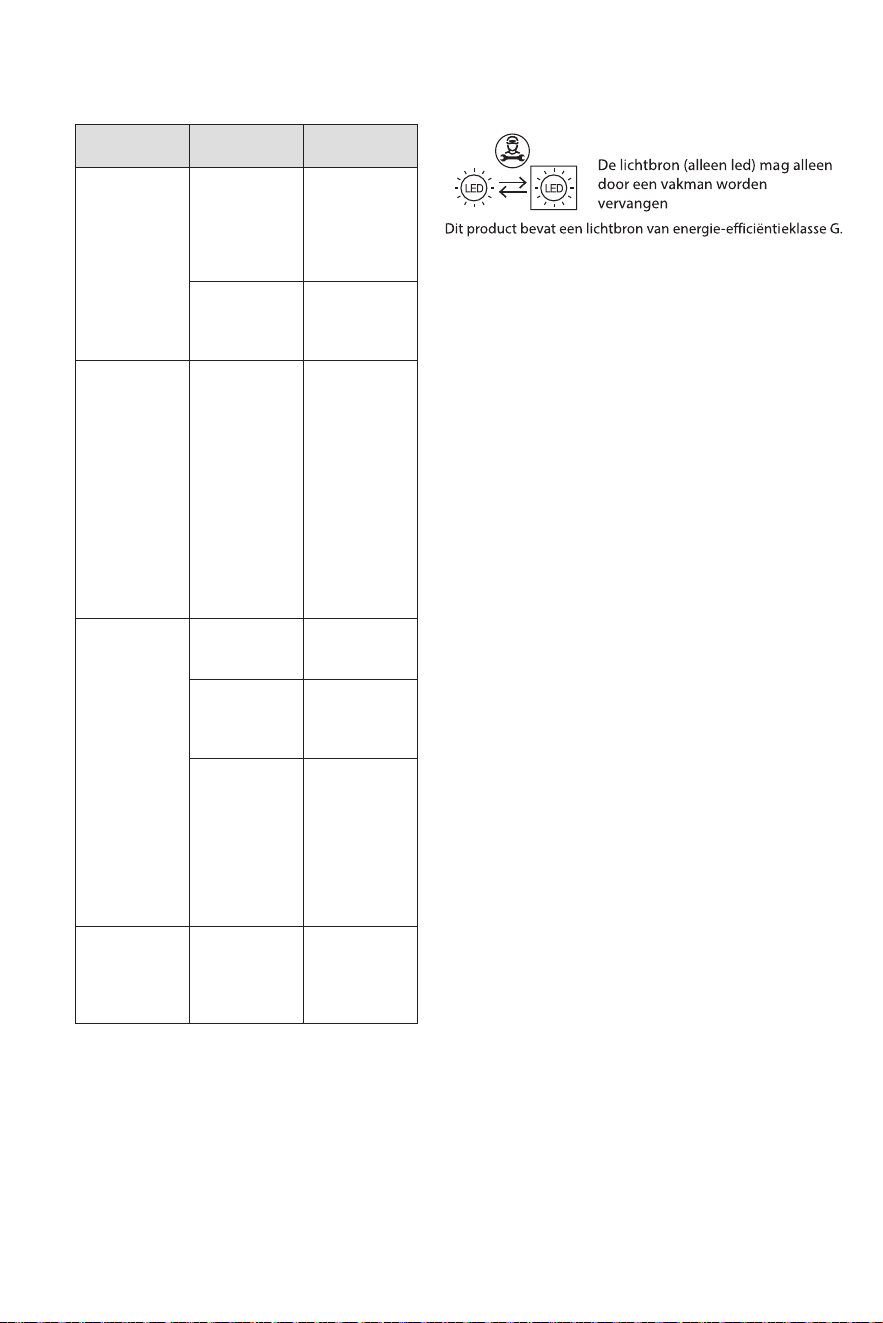 LED

LED

De lichtbron (alleen led) mag alleen door een vakman worden vervangen

Dit product bevat een lichtbron van energie-efficiëntieklasse G.